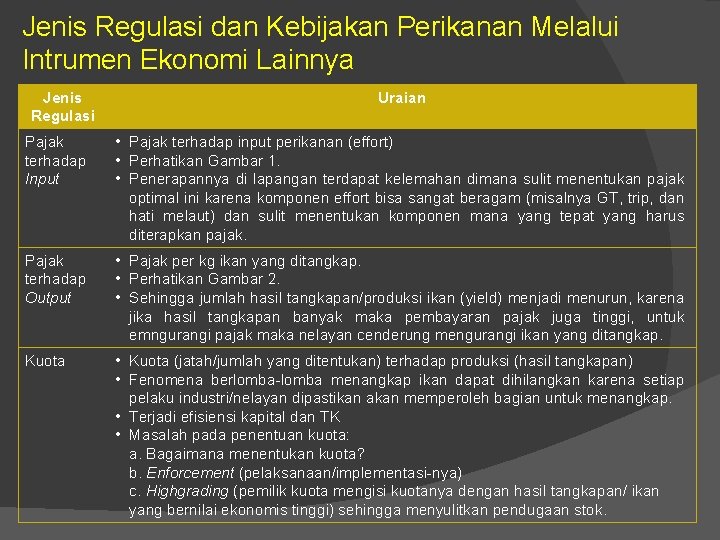 Jenis Regulasi dan Kebijakan Perikanan Melalui Intrumen Ekonomi Lainnya

| Jenis Regulasi | Uraian |
|---|---|
| Pajak terhadap Input | • Pajak terhadap input perikanan (effort) • Perhatikan Gambar 1. • Penerapannya di lapangan terdapat kelemahan dimana sulit menentukan pajak optimal ini karena komponen effort bisa sangat beragam (misalnya GT, trip, dan hati melaut) dan sulit menentukan komponen mana yang tepat yang harus diterapkan pajak. |
| Pajak terhadap Output | • Pajak per kg ikan yang ditangkap. • Perhatikan Gambar 2. • Sehingga jumlah hasil tangkapan/produksi ikan (yield) menjadi menurun, karena jika hasil tangkapan banyak maka pembayaran pajak juga tinggi, untuk emngurangi pajak maka nelayan cenderung mengurangi ikan yang ditangkap. |
| Kuota | • Kuota (jatah/jumlah yang ditentukan) terhadap produksi (hasil tangkapan) • Fenomena berlomba-lomba menangkap ikan dapat dihilangkan karena setiap pelaku industri/nelayan dipastikan akan memperoleh bagian untuk menangkap. • Terjadi efisiensi kapital dan TK • Masalah pada penentuan kuota: a. Bagaimana menentukan kuota? b. Enforcement (pelaksanaan/implementasi-nya) c. Highgrading (pemilik kuota mengisi kuotanya dengan hasil tangkapan/ ikan yang bernilai ekonomis tinggi) sehingga menyulitkan pendugaan stok. |